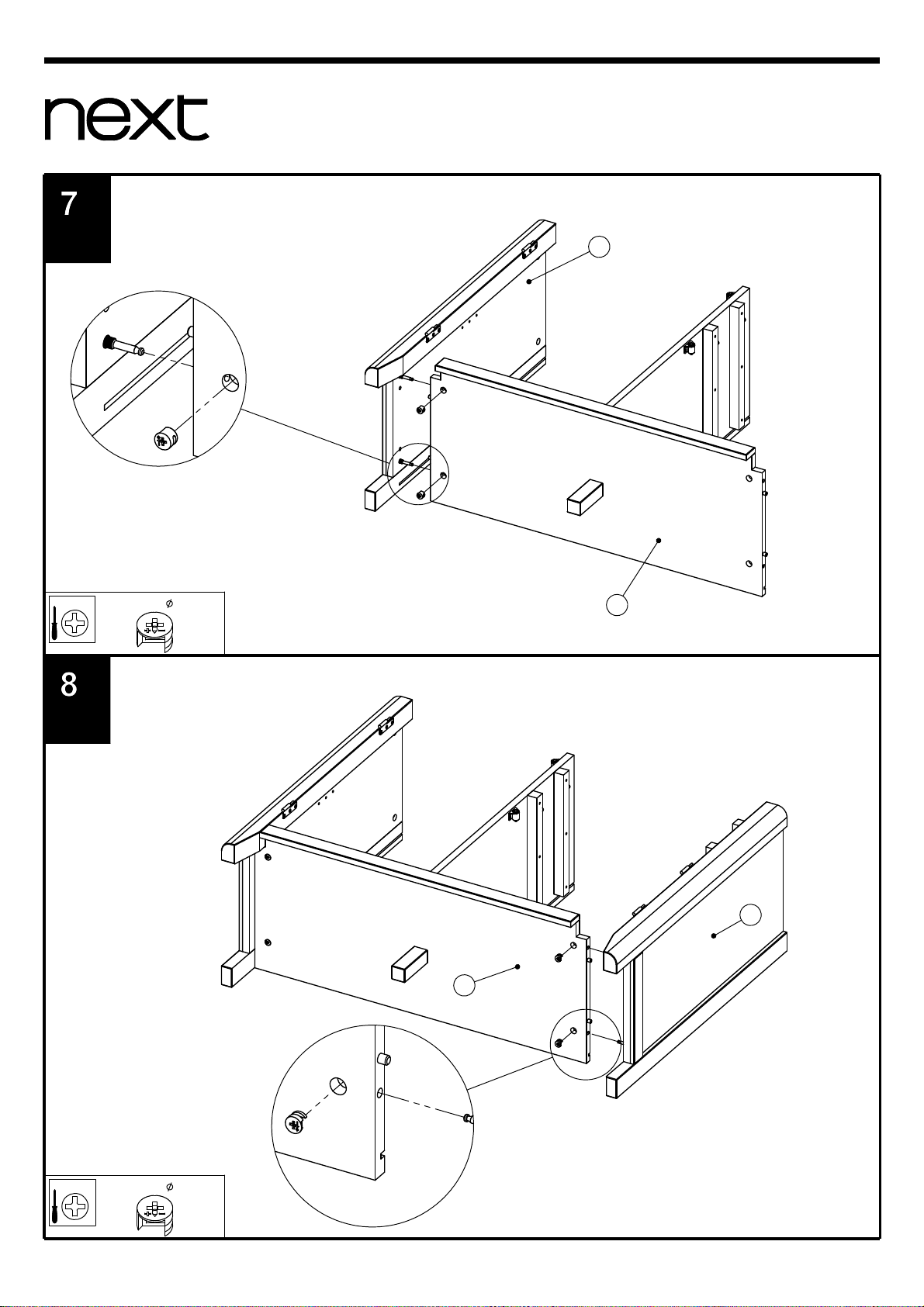 next

7

$\phi$

8

$\phi$